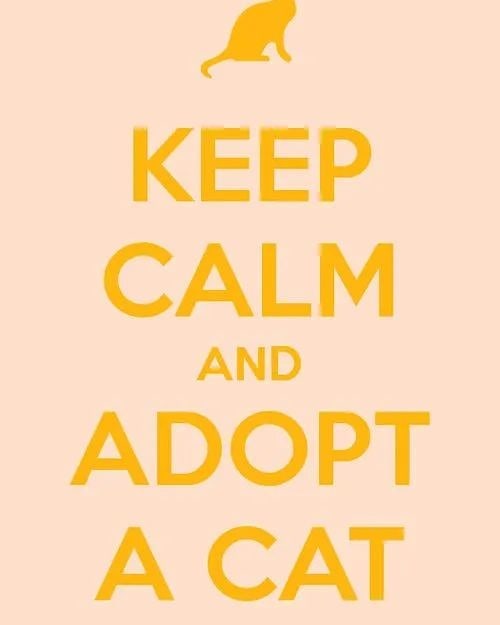 KEEP
CALM
AND
ADOPT
A CAT